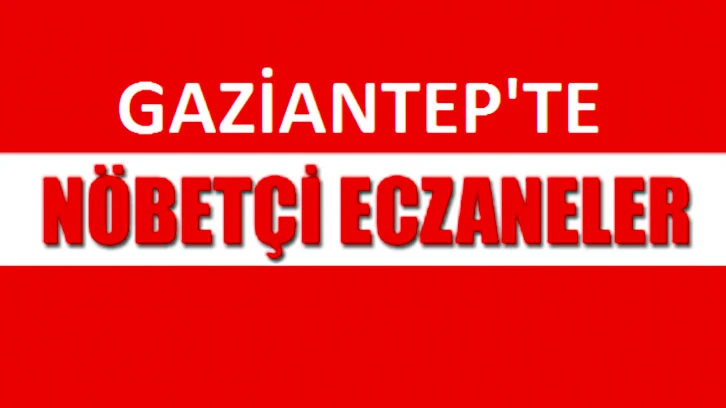 GAZİANTEP'TE

NÖBETÇİ ECZANELER